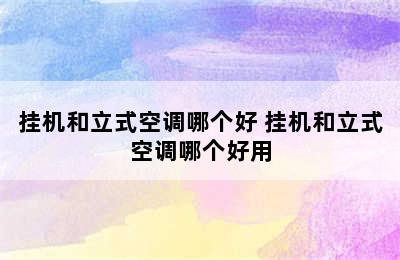 挂机和立式空调哪个好 挂机和立式空调哪个好用